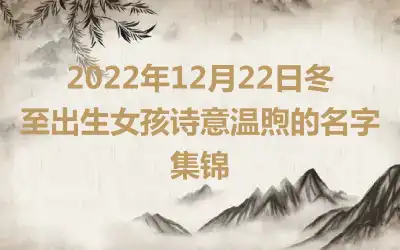 2022年12月22日冬至出生女孩诗意温煦的名字集锦